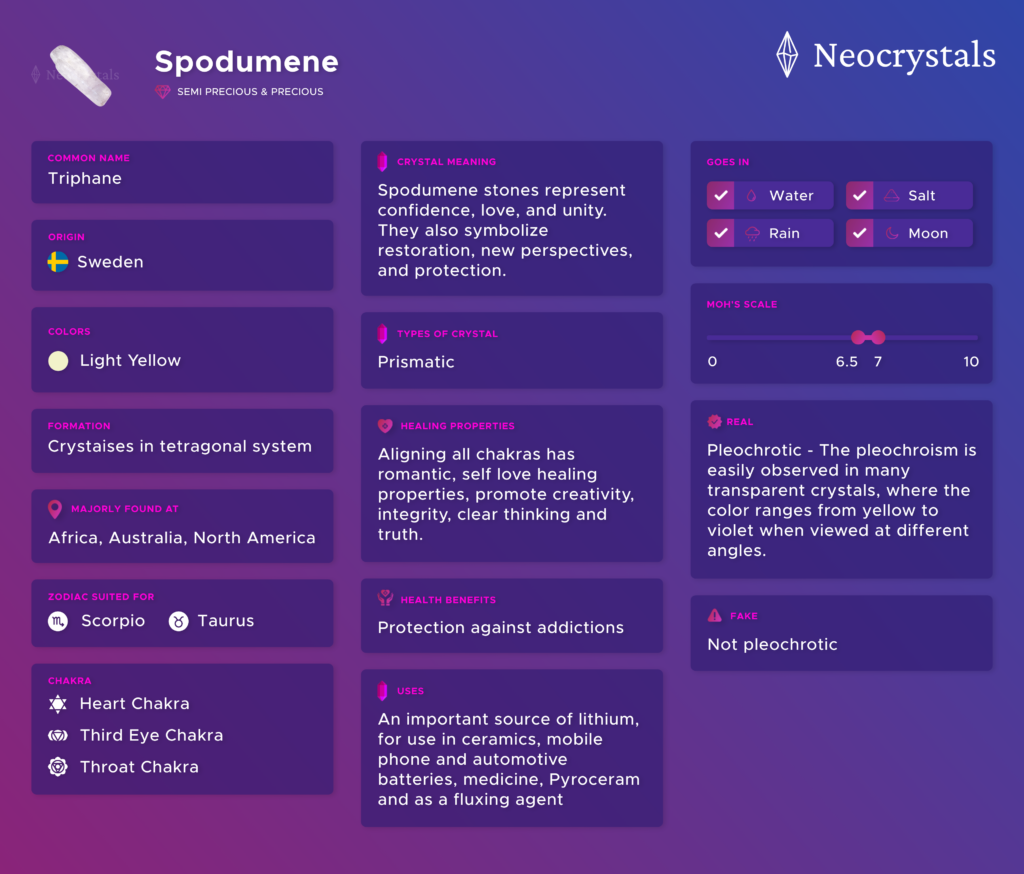 Neocrystals

Spodumene
SEMI PRECIOUS & PRECIOUS

Neocrystals

COMMON NAME
Triphane

ORIGIN
Sweden

COLORS
Light Yellow

FORMATION
Crystaises in tetragonal system

MAJORLY FOUND AT
Africa, Australia, North America

ZODIAC SUITED FOR
Scorpio Taurus

CHAKRA
Heart Chakra
Third Eye Chakra
Throat Chakra

CRYSTAL MEANING
Spodumene stones represent confidence, love, and unity. They also symbolize restoration, new perspectives, and protection.

TYPES OF CRYSTAL
Prismatic

HEALING PROPERTIES
Aligning all chakras has romantic, self love healing properties, promote creativity, integrity, clear thinking and truth.

HEALTH BENEFITS
Protection against addictions

USES
An important source of lithium, for use in ceramics, mobile phone and automotive batteries, medicine, Pyroceram and as a fluxing agent

GOES IN
Water
Salt
Rain
Moon

MOH'S SCALE
0
6.5
7
10

REAL
Pleochrotic - The pleochroism is easily observed in many transparent crystals, where the color ranges from yellow to violet when viewed at different angles.

FAKE
Not pleochrotic